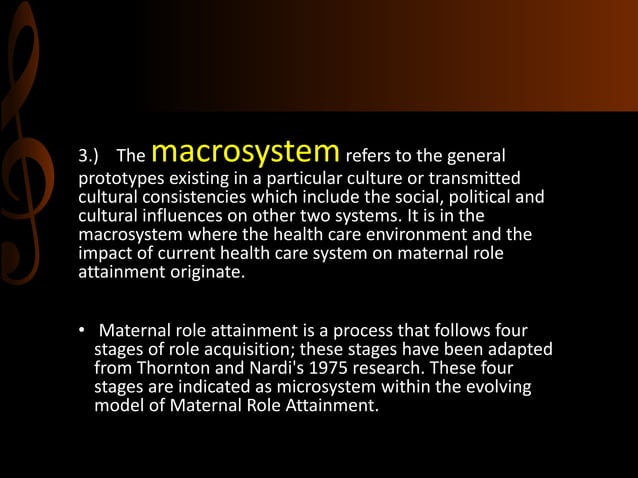 3.) The macrosystem refers to the general prototypes existing in a particular culture or transmitted cultural consistencies which include the social, political and cultural influences on other two systems. It is in the macrosystem where the health care environment and the impact of current health care system on maternal role attainment originate.

• Maternal role attainment is a process that follows four stages of role acquisition; these stages have been adapted from Thornton and Nardi's 1975 research. These four stages are indicated as microsystem within the evolving model of Maternal Role Attainment.